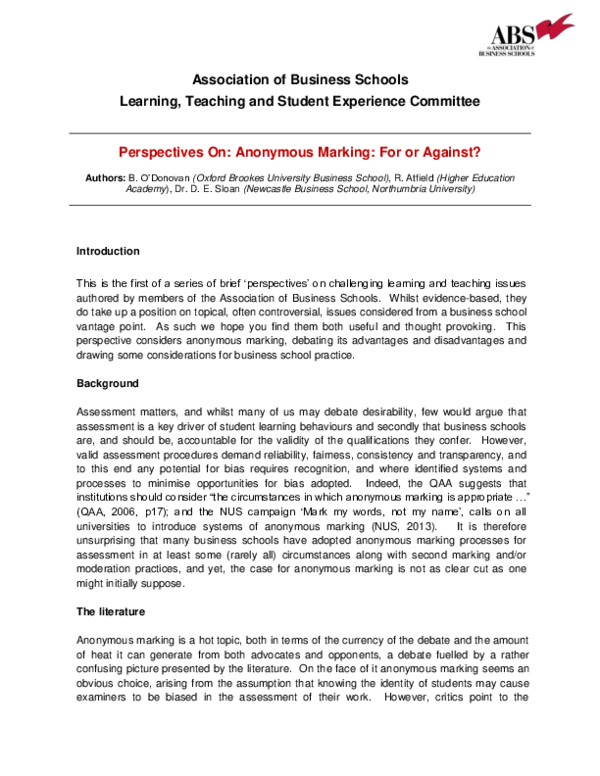 ABS
the ASSOCIATION of BUSINESS SCHOOLS

Association of Business Schools
Learning, Teaching and Student Experience Committee

Perspectives On: Anonymous Marking: For or Against?

Authors: B. O'Donovan (Oxford Brookes University Business School), R. Atfield (Higher Education Academy), Dr. D. E. Sloan (Newcastle Business School, Northumbria University)

Introduction

This is the first of a series of brief 'perspectives' on challenging learning and teaching issues authored by members of the Association of Business Schools. Whilst evidence-based, they do take up a position on topical, often controversial, issues considered from a business school vantage point. As such we hope you find them both useful and thought provoking. This perspective considers anonymous marking, debating its advantages and disadvantages and drawing some considerations for business school practice.

Background

Assessment matters, and whilst many of us may debate desirability, few would argue that assessment is a key driver of student learning behaviours and secondly that business schools are, and should be, accountable for the validity of the qualifications they confer. However, valid assessment procedures demand reliability, fairness, consistency and transparency, and to this end any potential for bias requires recognition, and where identified systems and processes to minimise opportunities for bias adopted. Indeed, the QAA suggests that institutions should consider "the circumstances in which anonymous marking is appropriate …" (QAA, 2006, p17); and the NUS campaign 'Mark my words, not my name', calls on all universities to introduce systems of anonymous marking (NUS, 2013). It is therefore unsurprising that many business schools have adopted anonymous marking processes for assessment in at least some (rarely all) circumstances along with second marking and/or moderation practices, and yet, the case for anonymous marking is not as clear cut as one might initially suppose.

The literature

Anonymous marking is a hot topic, both in terms of the currency of the debate and the amount of heat it can generate from both advocates and opponents, a debate fuelled by a rather confusing picture presented by the literature. On the face of it anonymous marking seems an obvious choice, arising from the assumption that knowing the identity of students may cause examiners to be biased in the assessment of their work. However, critics point to the